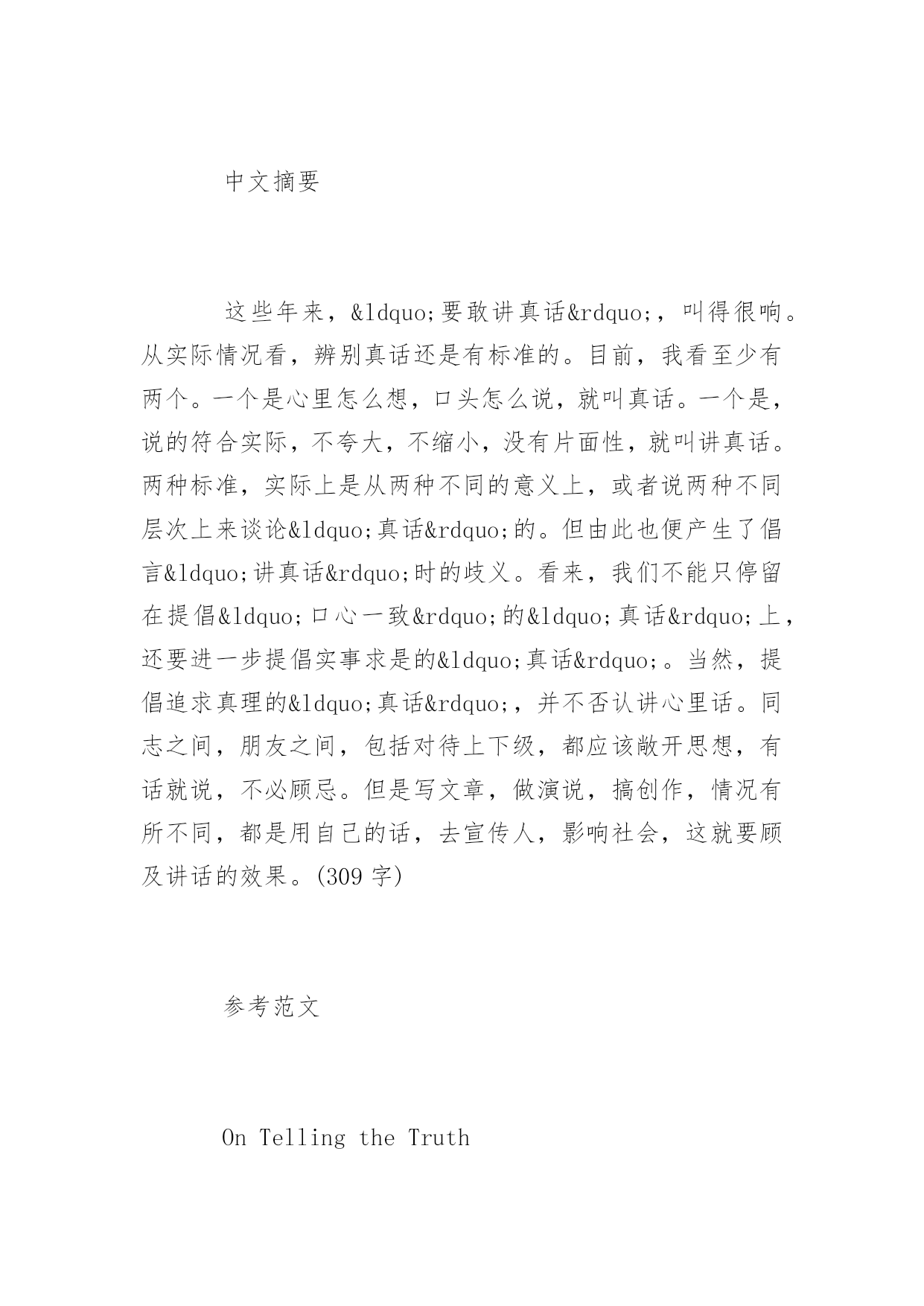 中文摘要

这些年来，&ldquo;要敢讲真话&rdquo;，叫得很响。从实际情况看，辨别真话还是有标准的。目前，我看至少有两个。一个是心里怎么想，口头怎么说，就叫真话。一个是，说的符合实际，不夸大，不缩小，没有片面性，就叫讲真话。两种标准，实际上是从两种不同的意义上，或者说两种不同层次上来谈论&ldquo;真话&rdquo;的。但由此也便产生了倡言&ldquo;讲真话&rdquo;时的歧义。看来，我们不能只停留在提倡&ldquo;口心一致&rdquo;的&ldquo;真话&rdquo;上，还要进一步提倡实事求是的&ldquo;真话&rdquo;。当然，提倡追求真理的&ldquo;真话&rdquo;，并不否认讲心里话。同志之间，朋友之间，包括对待上下级，都应该敞开思想，有话就说，不必顾忌。但是写文章，做演说，搞创作，情况有所不同，都是用自己的话，去宣传人，影响社会，这就要顾及讲话的效果。(309 字)

参考范文

On Telling the Truth